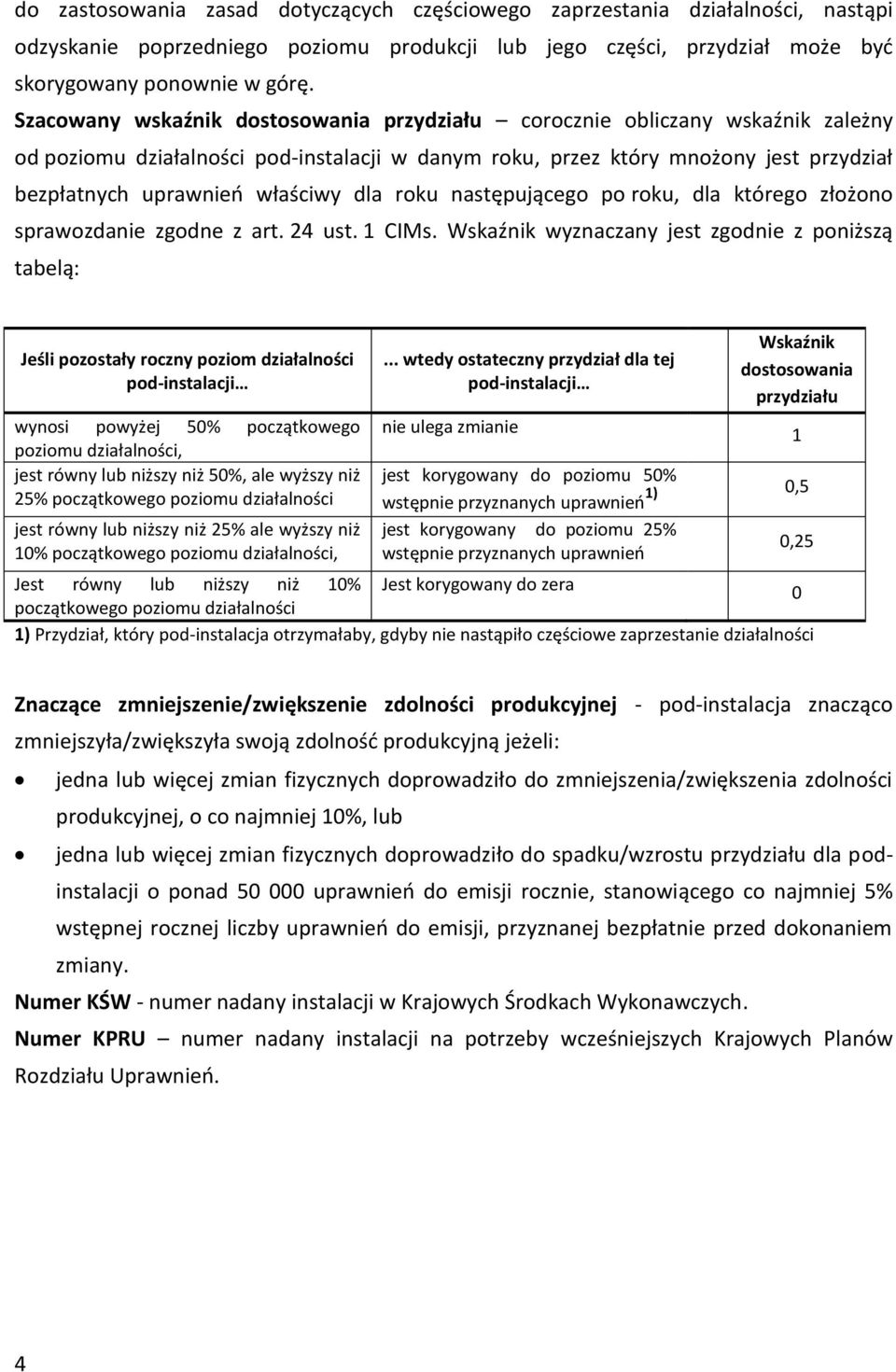 do zastosowania zasad dotyczących częściowego zaprzestania działalności, nastąpi odzyskanie poprzedniego poziomu produkcji lub jego części, przydział może być skorygowany ponownie w górę.

Szacowany wskaźnik dostosowania przydziału – corocznie obliczany wskaźnik zależny od poziomu działalności pod-instalacji w danym roku, przez który mnożony jest przydział bezpłatnych uprawnień właściwy dla roku następującego po roku, dla którego złożono sprawozdanie zgodne z art. 24 ust. 1 CIMs. Wskaźnik wyznaczany jest zgodnie z poniższą tabelą:

| Jeśli pozostały roczny poziom działalności pod-instalacji… | ... wtedy ostateczny przydział dla tej pod-instalacji… | Wskaźnik dostosowania przydziału |
|---|---|---|
| wynosi powyżej 50% początkowego poziomu działalności, | nie ulega zmianie | 1 |
| jest równy lub niższy niż 50%, ale wyższy niż 25% początkowego poziomu działalności | jest korygowany do poziomu 50% wstępnie przyznanych uprawnień $^{1)}$ | 0,5 |
| jest równy lub niższy niż 25% ale wyższy niż 10% początkowego poziomu działalności, | jest korygowany do poziomu 25% wstępnie przyznanych uprawnień | 0,25 |
| Jest równy lub niższy niż 10% początkowego poziomu działalności | Jest korygowany do zera | 0 |

1) Przydział, który pod-instalacja otrzymałaby, gdyby nie nastąpiło częściowe zaprzestanie działalności

Znaczące zmniejszenie/zwiększenie zdolności produkcyjnej - pod-instalacja znacząco zmniejszyła/zwiększyła swoją zdolność produkcyjną jeżeli:

• jedna lub więcej zmian fizycznych doprowadziło do zmniejszenia/zwiększenia zdolności produkcyjnej, o co najmniej 10%, lub
• jedna lub więcej zmian fizycznych doprowadziło do spadku/wzrostu przydziału dla pod-instalacji o ponad 50 000 uprawnień do emisji rocznie, stanowiącego co najmniej 5% wstępnej rocznej liczby uprawnień do emisji, przyznanej bezpłatnie przed dokonaniem zmiany.

Numer KŚW - numer nadany instalacji w Krajowych Środkach Wykonawczych.

Numer KPRU – numer nadany instalacji na potrzeby wcześniejszych Krajowych Planów Rozdziału Uprawnień.

4